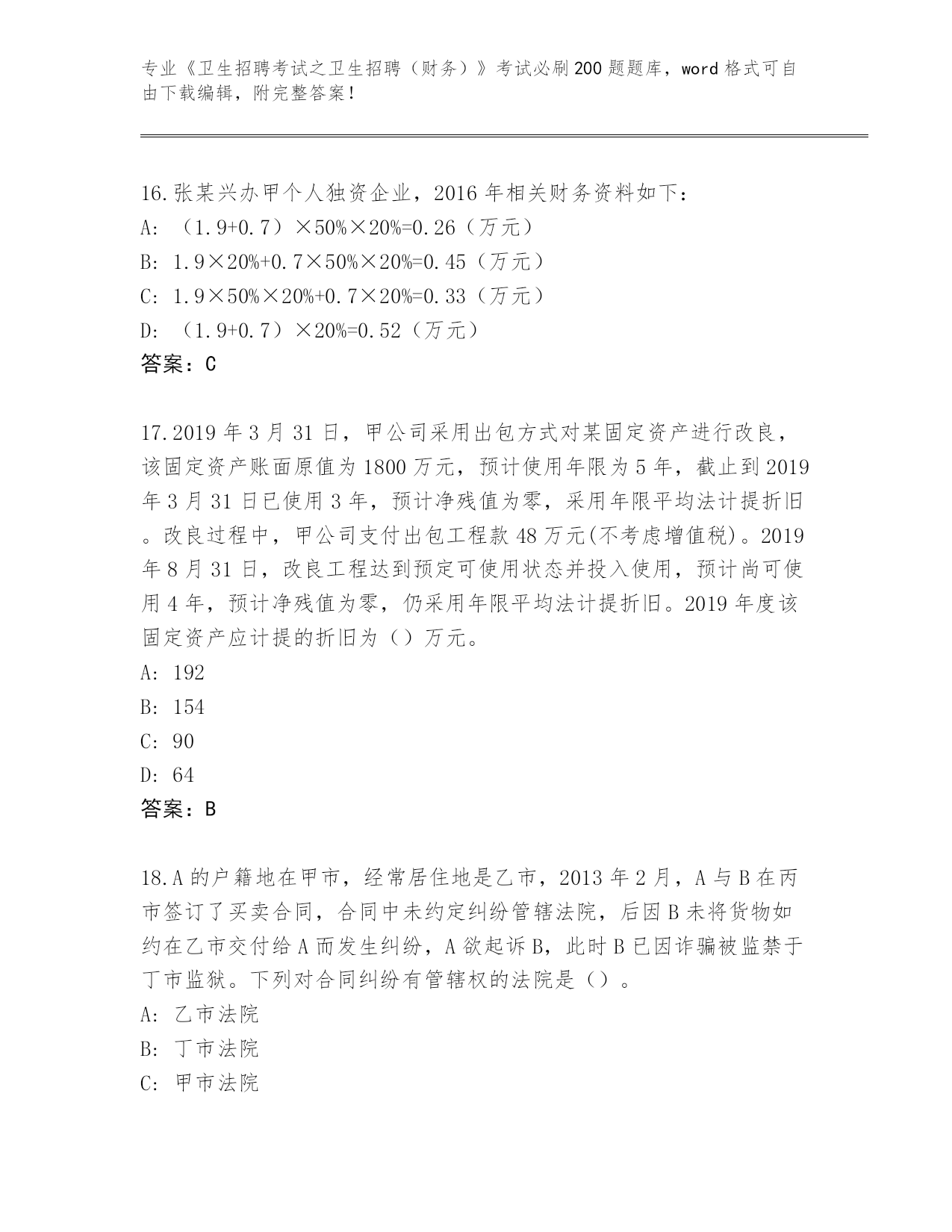 专业《卫生招聘考试之卫生招聘（财务）》考试必刷200题题库，word格式可自由下载编辑，附完整答案！

16.张某兴办甲个人独资企业，2016年相关财务资料如下：
A: （1.9+0.7）×50%×20%=0.26（万元）
B: 1.9×20%+0.7×50%×20%=0.45（万元）
C: 1.9×50%×20%+0.7×20%=0.33（万元）
D: （1.9+0.7）×20%=0.52（万元）
答案：C

17.2019年3月31日，甲公司采用出包方式对某固定资产进行改良，该固定资产账面原值为1800万元，预计使用年限为5年，截止到2019年3月31日已使用3年，预计净残值为零，采用年限平均法计提折旧。改良过程中，甲公司支付出包工程款48万元(不考虑增值税)。2019年8月31日，改良工程达到预定可使用状态并投入使用，预计尚可使用4年，预计净残值为零，仍采用年限平均法计提折旧。2019年度该固定资产应计提的折旧为（）万元。
A: 192
B: 154
C: 90
D: 64
答案：B

18.A的户籍地在甲市，经常居住地是乙市，2013年2月，A与B在丙市签订了买卖合同，合同中未约定纠纷管辖法院，后因B未将货物如约在乙市交付给A而发生纠纷，A欲起诉B，此时B已因诈骗被监禁于丁市监狱。下列对合同纠纷有管辖权的法院是（）。
A: 乙市法院
B: 丁市法院
C: 甲市法院